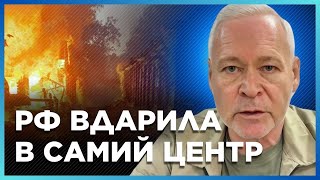 РФ ВДАРИЛА
В САМИЙ ЦЕНТР